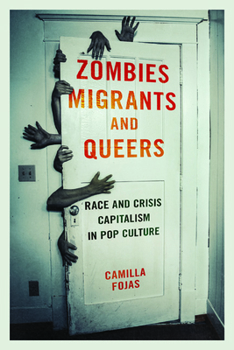 ZOMBIES MIGRANTS AND QUEERS

RACE AND CRISIS CAPITALISM IN POP CULTURE

CAMILLA FOJAS